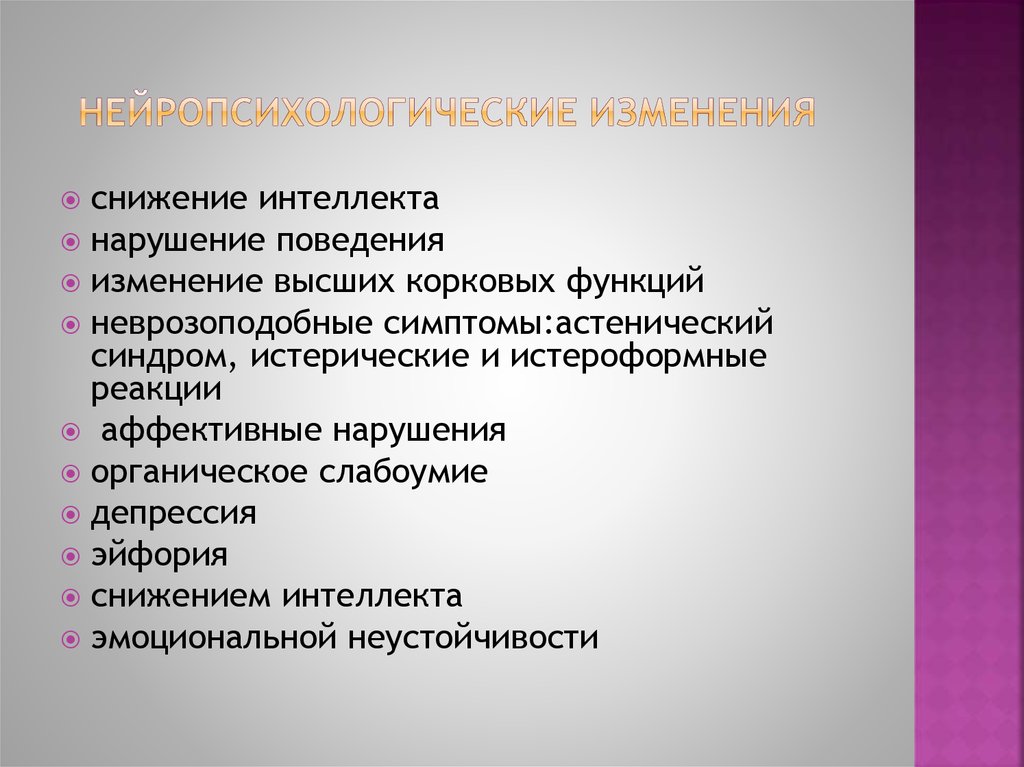 НЕЙРОПСИХОЛОГИЧЕСКИЕ ИЗМЕНЕНИЯ

снижение интеллекта
нарушение поведения
изменение высших корковых функций
неврозоподобные симптомы:астенический синдром, истерические и истероформные реакции
 аффективные нарушения
органическое слабоумие
депрессия
эйфория
снижением интеллекта
эмоциональной неустойчивости